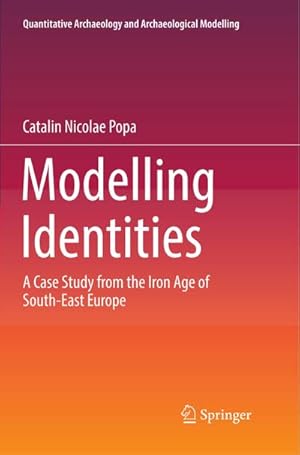 Quantitative Archaeology and Archaeological Modelling

Catalin Nicolae Popa

Modelling Identities

A Case Study from the Iron Age of South-East Europe

Springer